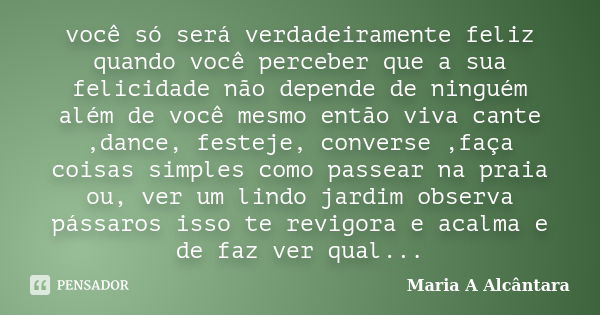 você só será verdadeiramente feliz quando você perceber que a sua felicidade não depende de ninguém além de você mesmo então viva cante ,dance, festeje, converse ,faça coisas simples como passear na praia ou, ver um lindo jardim observa pássaros isso te revigora e acalma e de faz ver qual...

PENSADOR

Maria A Alcântara